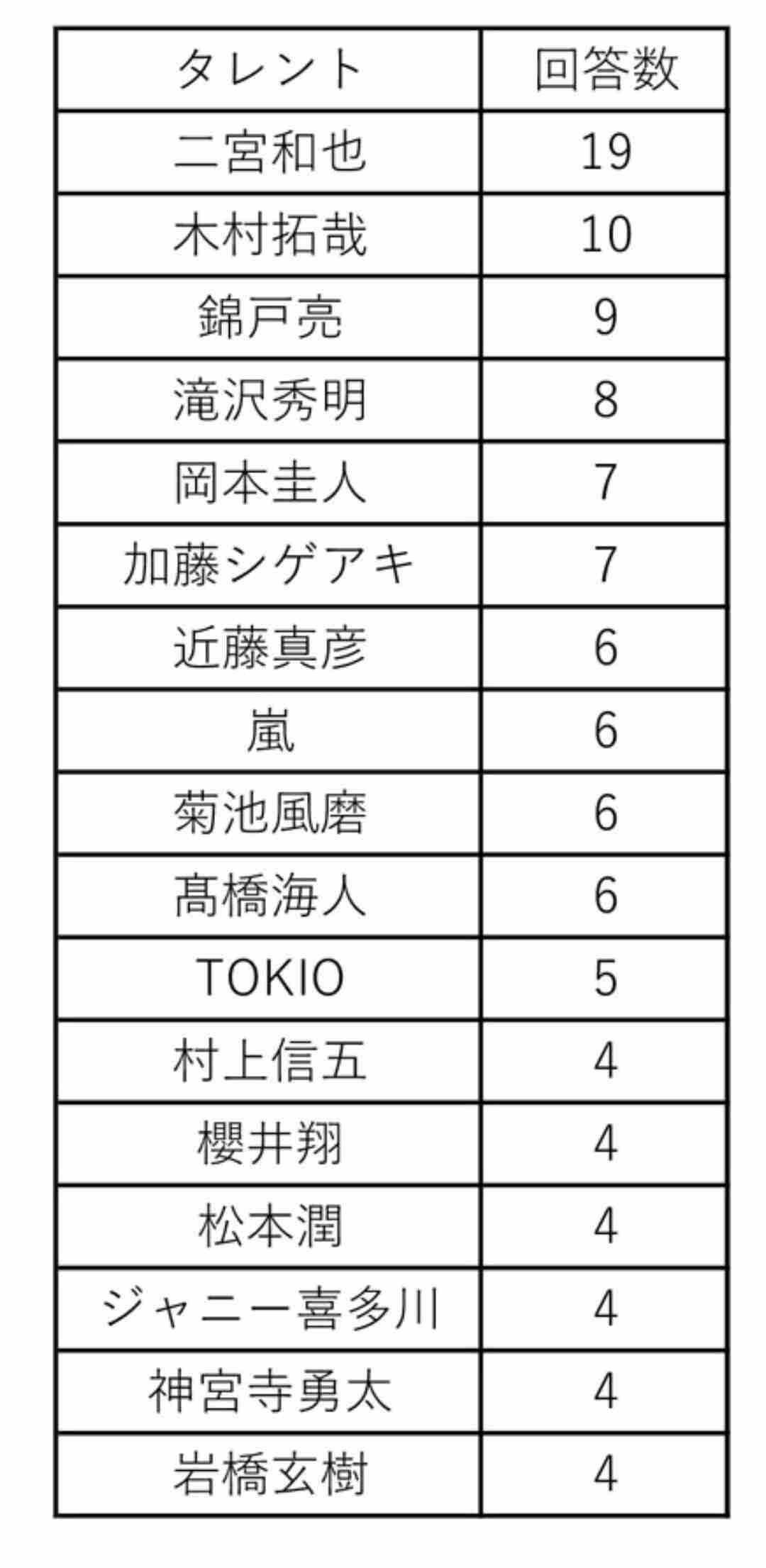 | タレント | 回答数 |
|---|---|
| 二宮和也 | 19 |
| 木村拓哉 | 10 |
| 錦戸亮 | 9 |
| 滝沢秀明 | 8 |
| 岡本圭人 | 7 |
| 加藤シゲアキ | 7 |
| 近藤真彦 | 6 |
| 嵐 | 6 |
| 菊池風磨 | 6 |
| 髙橋海人 | 6 |
| TOKIO | 5 |
| 村上信五 | 4 |
| 櫻井翔 | 4 |
| 松本潤 | 4 |
| ジャニー喜多川 | 4 |
| 神宮寺勇太 | 4 |
| 岩橋玄樹 | 4 |